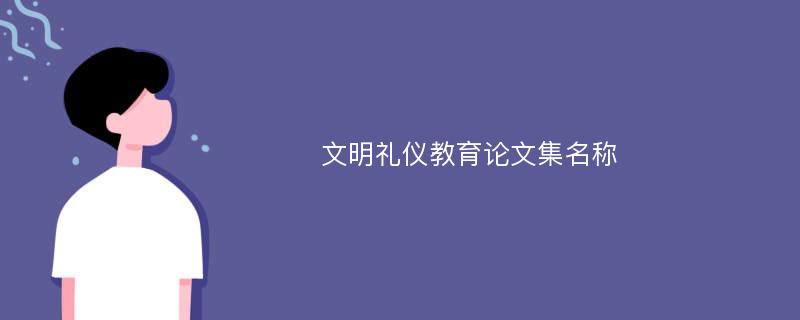 文明礼仪教育论文集名称